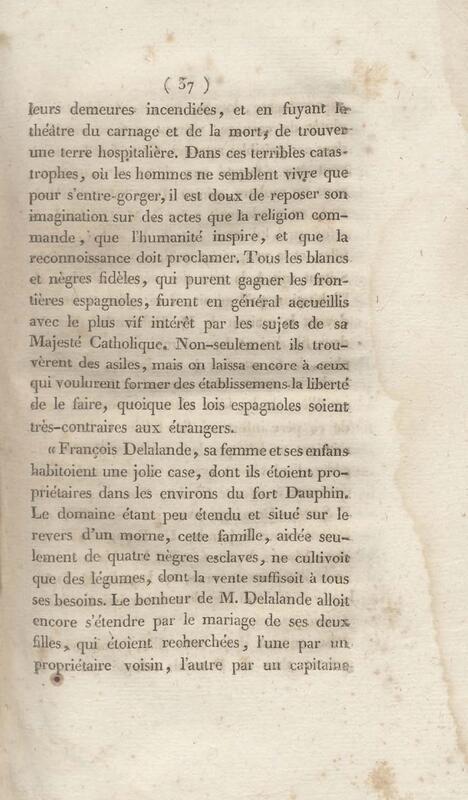 ( 37 )

leurs demeures incendiées, et en fuyant le théâtre du carnage et de la mort, de trouver une terre hospitalière. Dans ces terribles catastrophes, où les hommes ne semblent vivre que pour s'entre-gorger, il est doux de reposer son imagination sur des actes que la religion commande, que l'humanité inspire, et que la reconnoissance doit proclamer. Tous les blancs et nègres fidèles, qui purent gagner les frontières espagnoles, furent en général accueillis avec le plus vif intérêt par les sujets de sa Majesté Catholique. Non-seulement ils trouvèrent des asiles, mais on laissa encore à ceux qui voulurent former des établissemens la liberté de le faire, quoique les lois espagnoles soient très-contraires aux étrangers.

« François Delalande, sa femme et ses enfans habitoient une jolie case, dont ils étoient propriétaires dans les environs du fort Dauphin. Le domaine étant peu étendu et situé sur le revers d'un morne, cette famille, aidée seulement de quatre nègres esclaves, ne cultivoit que des légumes, dont la vente suffisoit à tous ses besoins. Le bonheur de M. Delalande alloit encore s'étendre par le mariage de ses deux filles, qui étoient recherchées, l'une par un propriétaire voisin, l'autre par un capitaine